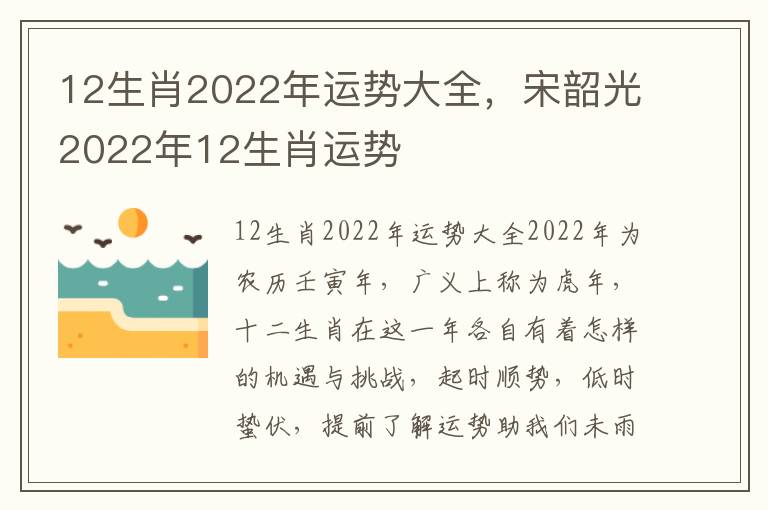 12生肖2022年运势大全，宋韶光2022年12生肖运势

12生肖2022年运势大全2022年为农历壬寅年，广义上称为虎年，十二生肖在这一年各自有着怎样的机遇与挑战，起时顺势，低时蛰伏，提前了解运势助我们未雨